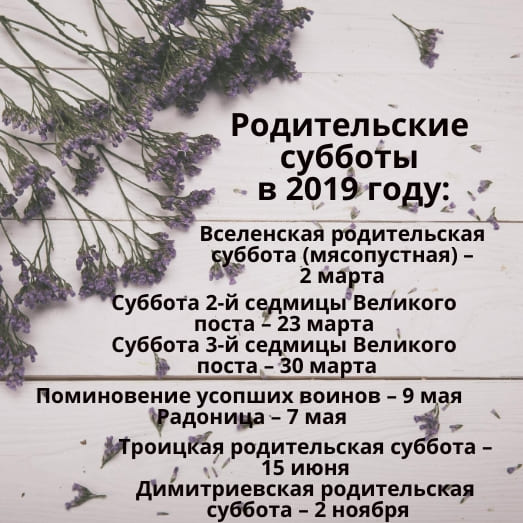 Родительские субботы в 2019 году:

Вселенская родительская суббота (мясопустная) – 2 марта

Суббота 2-й седмицы Великого поста – 23 марта

Суббота 3-й седмицы Великого поста – 30 марта

Поминовение усопших воинов – 9 мая

Радоница – 7 мая

Троицкая родительская суббота – 15 июня

Димитриевская родительская суббота – 2 ноября